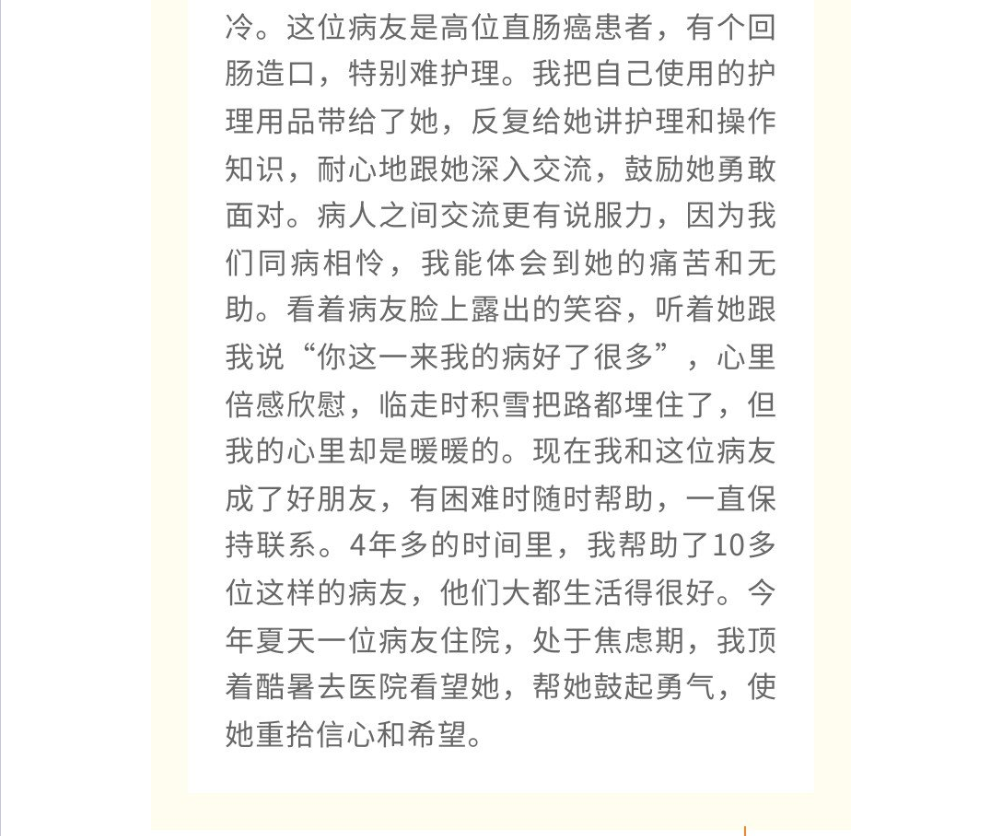 冷。这位病友是高位直肠癌患者，有个回肠造口，特别难护理。我把自己使用的护理用品带给了她，反复给她讲护理和操作知识，耐心地跟她深入交流，鼓励她勇敢面对。病人之间交流更有说服力，因为我们同病相怜，我能体会到她的痛苦和无助。看着病友脸上露出的笑容，听着她跟我说“你这一来我的病好了很多”，心里倍感欣慰，临走时积雪把路都埋住了，但我的心里却是暖暖的。现在我和这位病友成了好朋友，有困难时随时帮助，一直保持联系。4年多的时间里，我帮助了10多位这样的病友，他们大都生活得很好。今年夏天一位病友住院，处于焦虑期，我顶着酷暑去医院看望她，帮她鼓起勇气，使她重拾信心和希望。